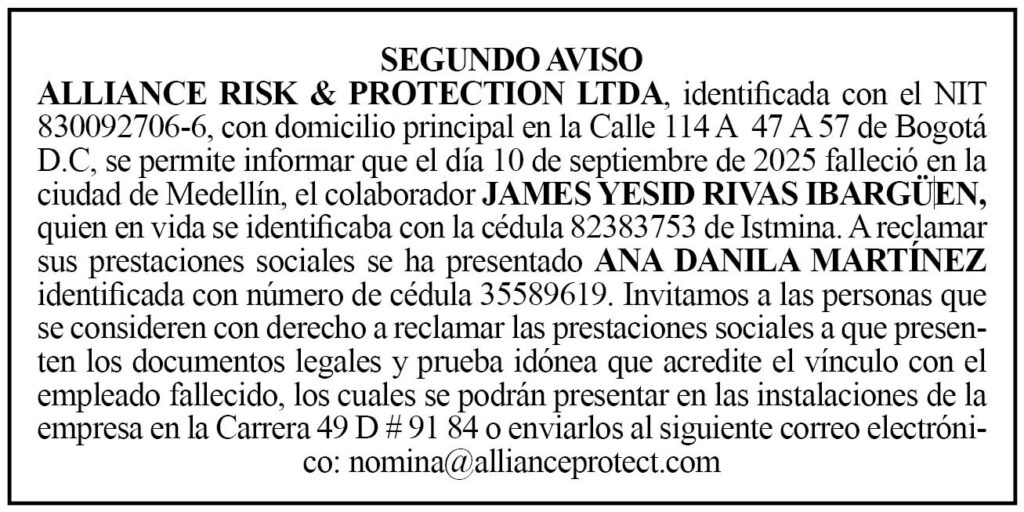 SEGUNDO AVISO

ALLIANCE RISK & PROTECTION LTDA, identificada con el NIT 830092706-6, con domicilio principal en la Calle 114 A 47 A 57 de Bogotá D.C, se permite informar que el día 10 de septiembre de 2025 falleció en la ciudad de Medellín, el colaborador JAMES YESID RIVAS IBARGÜEN, quien en vida se identificaba con la cédula 82383753 de Istmina. A reclamar sus prestaciones sociales se ha presentado ANA DANILA MARTÍNEZ identificada con número de cédula 35589619. Invitamos a las personas que se consideren con derecho a reclamar las prestaciones sociales a que presenten los documentos legales y prueba idónea que acredite el vínculo con el empleado fallecido, los cuales se podrán presentar en las instalaciones de la empresa en la Carrera 49 D # 91 84 o enviarlos al siguiente correo electrónico: nomina@allianceprotect.com